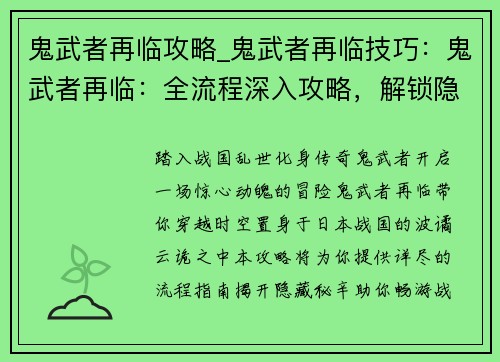 鬼武者再临攻略_鬼武者再临技巧：鬼武者再临：全流程深入攻略，解锁隐

踏入战国乱世化身传奇鬼武者开启一场惊心动魄的冒险鬼武者再临带你穿越时空置身于日本战国的波谲云诡之中本攻略将为你提供详尽的流程指南揭开隐藏秘辛助你畅游战